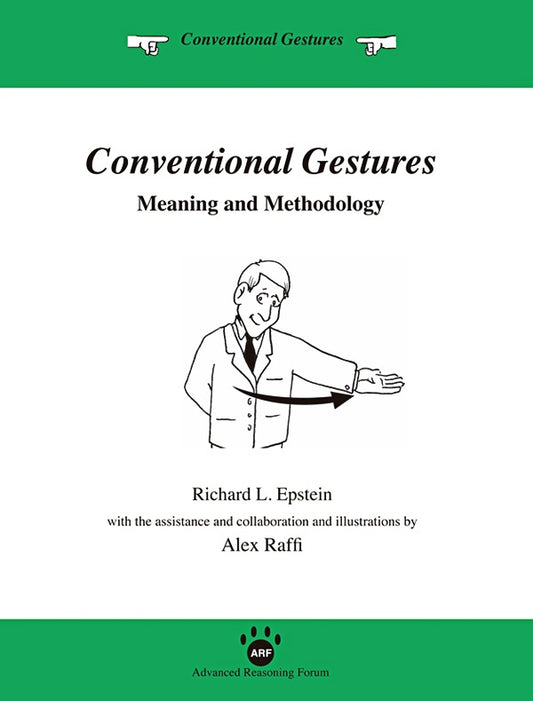 Conventional Gestures

Conventional Gestures

Meaning and Methodology

Richard L. Epstein

with the assistance and collaboration and illustrations by

Alex Raffi

ARF

Advanced Reasoning Forum